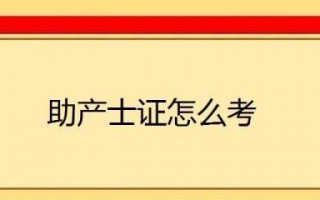 助产士证怎么考